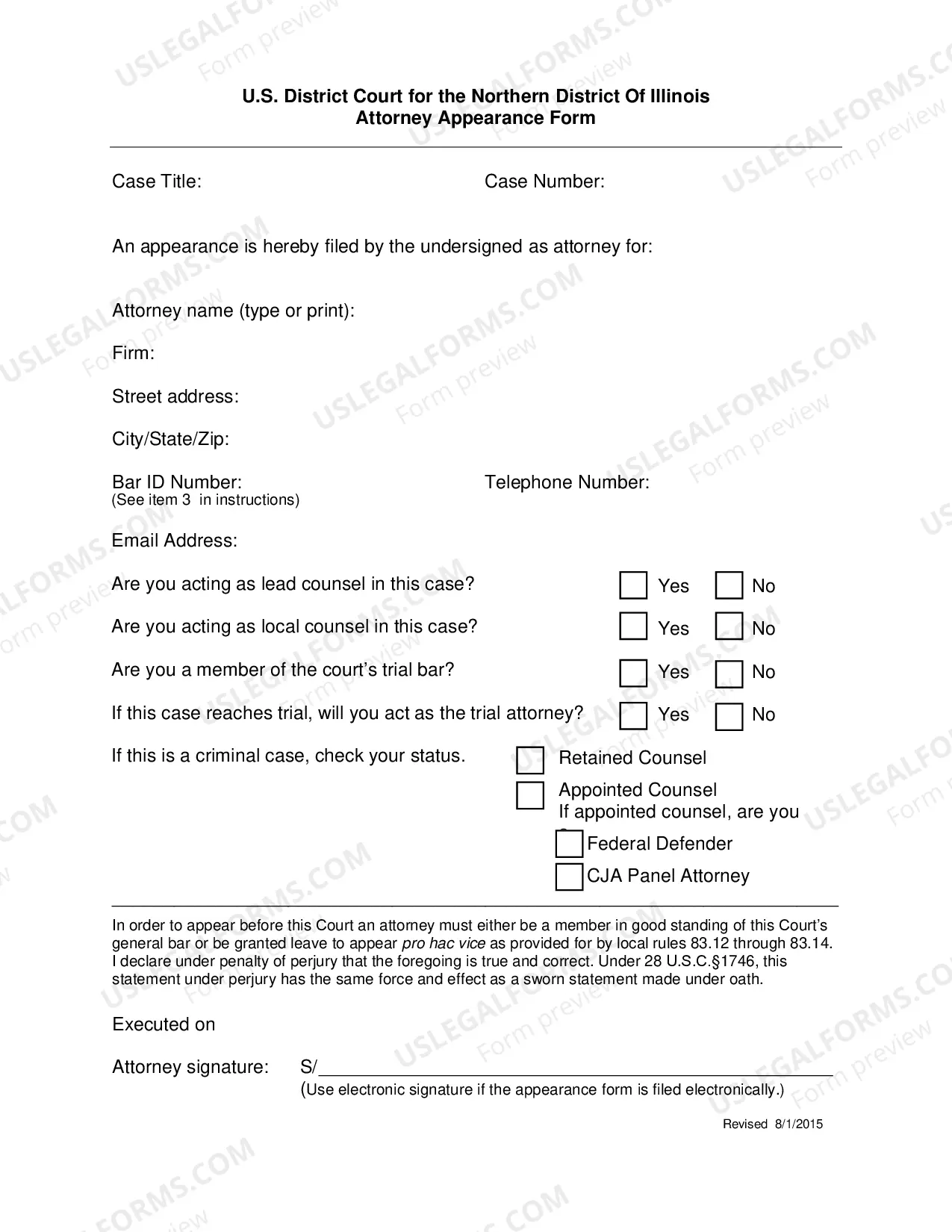 U.S. District Court for the Northern District Of Illinois
Attorney Appearance Form

Case Title:

Case Number:

An appearance is hereby filed by the undersigned as attorney for:

Attorney name (type or print):

Firm:

Street address:

City/State/Zip:

Bar ID Number:
(See item 3 in instructions)

Telephone Number:

Email Address:

Are you acting as lead counsel in this case? ☐ Yes ☐ No

Are you acting as local counsel in this case? ☐ Yes ☐ No

Are you a member of the court's trial bar? ☐ Yes ☐ No

If this case reaches trial, will you act as the trial attorney? ☐ Yes ☐ No

If this is a criminal case, check your status.
☐ Retained Counsel
☐ Appointed Counsel
If appointed counsel, are you
☐ Federal Defender
☐ CJA Panel Attorney

In order to appear before this Court an attorney must either be a member in good standing of this Court's general bar or be granted leave to appear pro hac vice as provided for by local rules 83.12 through 83.14. I declare under penalty of perjury that the foregoing is true and correct. Under 28 U.S.C.§1746, this statement under perjury has the same force and effect as a sworn statement made under oath.

Executed on

Attorney signature: S/____
(Use electronic signature if the appearance form is filed electronically.)

Revised 8/1/2015

USLEGALFORMS.COM
Form preview